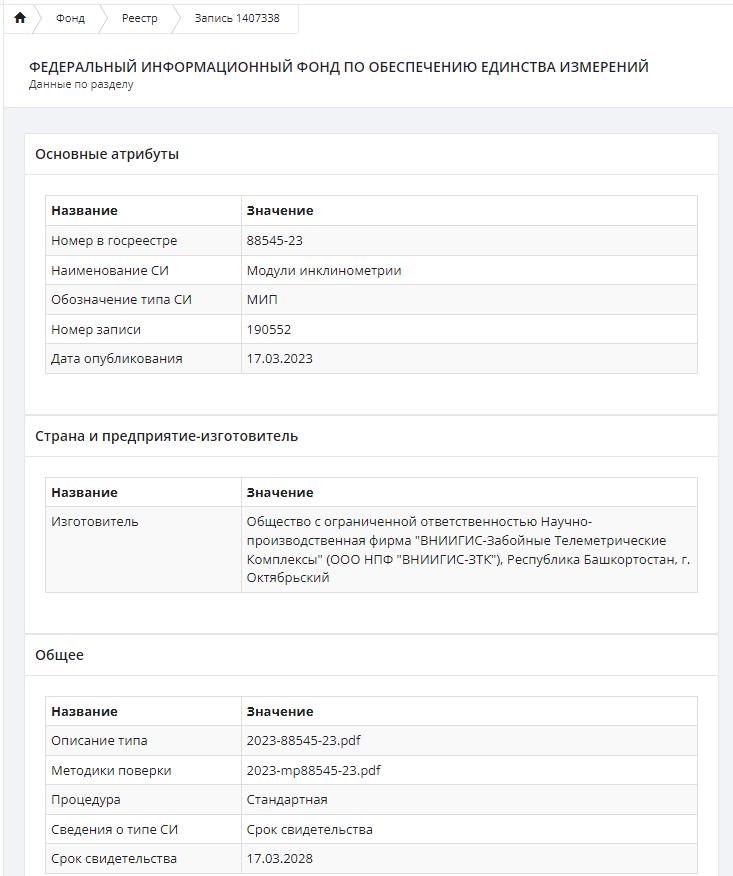 Фонд Реестр Запись 1407338

ФЕДЕРАЛЬНЫЙ ИНФОРМАЦИОННЫЙ ФОНД ПО ОБЕСПЕЧЕНИЮ ЕДИНСТВА ИЗМЕРЕНИЙ
Данные по разделу

Основные атрибуты

| Название | Значение |
|---|---|
| Номер в госреестре | 88545-23 |
| Наименование СИ | Модули инклинометрии |
| Обозначение типа СИ | МИП |
| Номер записи | 190552 |
| Дата опубликования | 17.03.2023 |

Страна и предприятие-изготовитель

| Название | Значение |
|---|---|
| Изготовитель | Общество с ограниченной ответственностью Научно-производственная фирма "ВНИИГИС-Забойные Телеметрические Комплексы" (ООО НПФ "ВНИИГИС-ЗТК"), Республика Башкортостан, г. Октябрьский |

Общее

| Название | Значение |
|---|---|
| Описание типа | 2023-88545-23.pdf |
| Методики поверки | 2023-mp88545-23.pdf |
| Процедура | Стандартная |
| Сведения о типе СИ | Срок свидетельства |
| Срок свидетельства | 17.03.2028 |